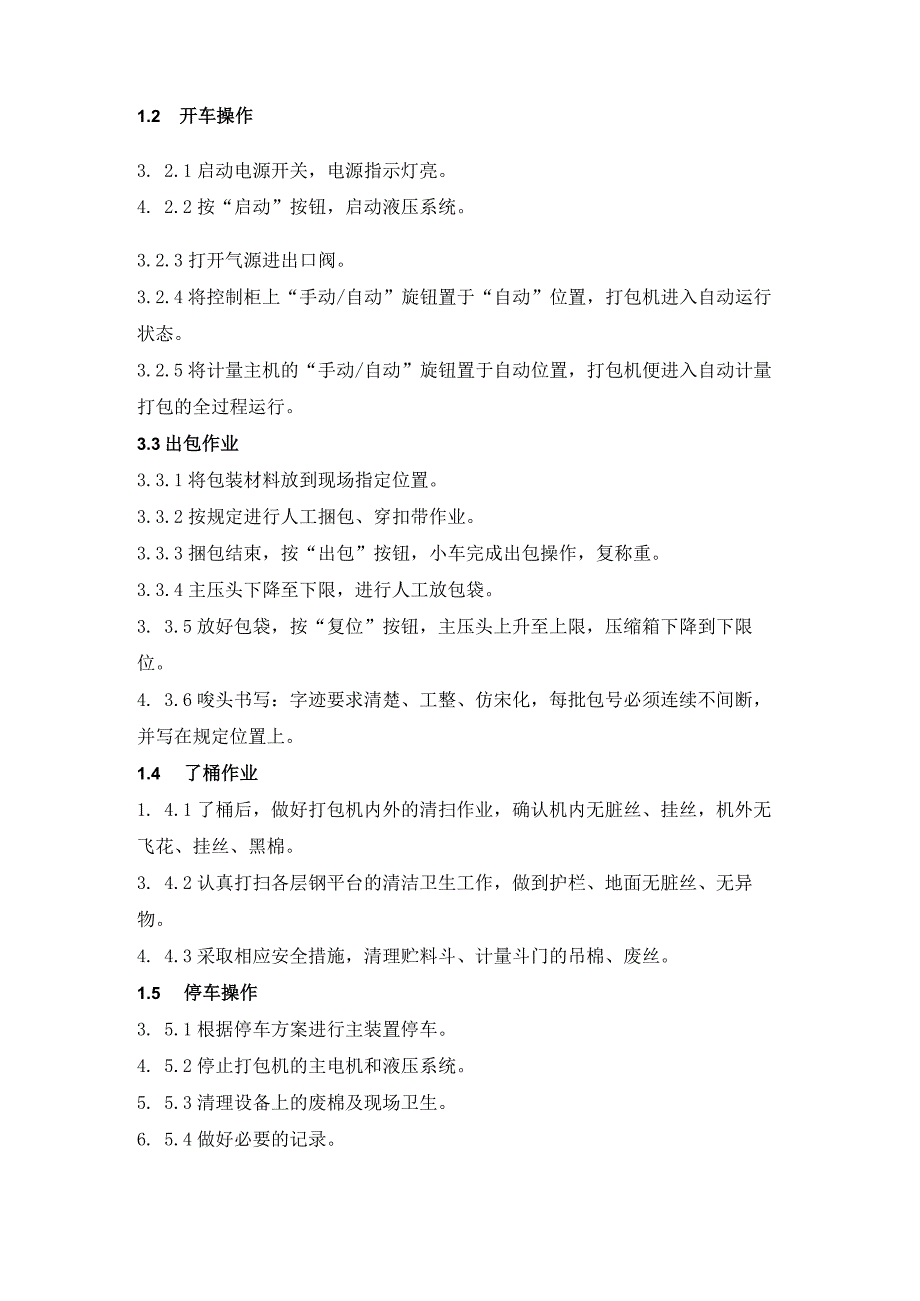 1.2 开车操作

3. 2.1 启动电源开关，电源指示灯亮。

4. 2.2 按“启动”按钮，启动液压系统。

3.2.3 打开气源进出口阀。

3.2.4 将控制柜上“手动/自动”旋钮置于“自动”位置，打包机进入自动运行状态。

3.2.5 将计量主机的“手动/自动”旋钮置于自动位置，打包机便进入自动计量打包的全过程运行。

3.3 出包作业

3.3.1 将包装材料放到现场指定位置。

3.3.2 按规定进行人工捆包、穿扣带作业。

3.3.3 捆包结束，按“出包”按钮，小车完成出包操作，复称重。

3.3.4 主压头下降至下限，进行人工放包袋。

3. 3.5 放好包袋，按“复位”按钮，主压头上升至上限，压缩箱下降到下限位。

4. 3.6 唛头书写：字迹要求清楚、工整、仿宋化，每批包号必须连续不间断，并写在规定位置上。

1.4 了桶作业

1. 4.1 了桶后，做好打包机内外的清扫作业，确认机内无脏丝、挂丝，机外无飞花、挂丝、黑棉。

3. 4.2 认真打扫各层钢平台的清洁卫生工作，做到护栏、地面无脏丝、无异物。

4. 4.3 采取相应安全措施，清理贮料斗、计量斗门的吊棉、废丝。

1.5 停车操作

3. 5.1 根据停车方案进行主装置停车。

4. 5.2 停止打包机的主电机和液压系统。

5. 5.3 清理设备上的废棉及现场卫生。

6. 5.4 做好必要的记录。